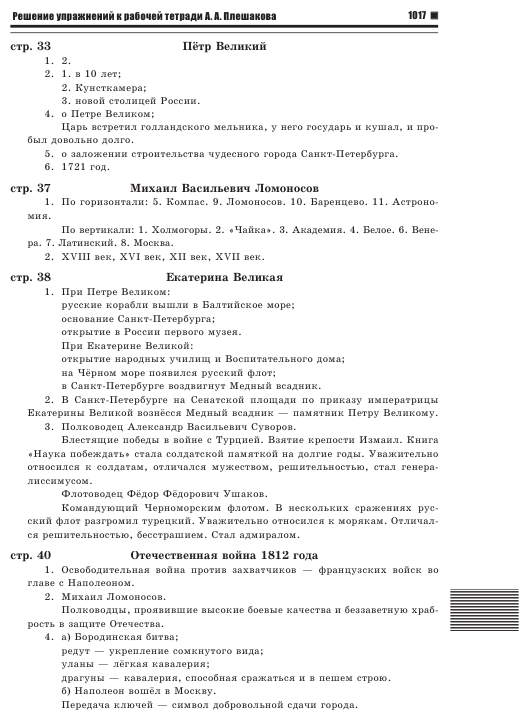 Решение упражнений к рабочей тетради А. А. Плешакова 1017

стр. 33 Пётр Великий

1. 2.

2. 1. в 10 лет;

2. Кунсткамера;

3. новой столицей России.

4. о Петре Великом;

Царь встретил голландского мельника, у него государь и кушал, и пробыл довольно долго.

5. о заложении строительства чудесного города Санкт-Петербурга.

6. 1721 год.

стр. 37 Михаил Васильевич Ломоносов

1. По горизонтали: 5. Компас. 9. Ломоносов. 10. Баренцево. 11. Астрономия.

По вертикали: 1. Холмогоры. 2. «Чайка». 3. Академия. 4. Белое. 6. Венера. 7. Латинский. 8. Москва.

2. XVIII век, XVI век, XII век, XVII век.

стр. 38 Екатерина Великая

1. При Петре Великом:

русские корабли вышли в Балтийское море;

основание Санкт-Петербурга;

открытие в России первого музея.

При Екатерине Великой:

открытие народных училищ и Воспитательного дома;

на Чёрном море появился русский флот;

в Санкт-Петербурге воздвигнут Медный всадник.

2. В Санкт-Петербурге на Сенатской площади по приказу императрицы Екатерины Великой вознёсся Медный всадник — памятник Петру Великому.

3. Полководец Александр Васильевич Суворов.

Блестящие победы в войне с Турцией. Взятие крепости Измаил. Книга «Наука побеждать» стала солдатской памяткой на долгие годы. Уважительно относился к солдатам, отличался мужеством, решительностью, стал генералиссимусом.

Флотоводец Фёдор Фёдорович Ушаков.

Командующий Черноморским флотом. В нескольких сражениях русский флот разгромил турецкий. Уважительно относился к морякам. Отличался решительностью, бесстрашием. Стал адмиралом.

стр. 40 Отечественная война 1812 года

1. Освободительная война против захватчиков — французских войск во главе с Наполеоном.

2. Михаил Ломоносов.

Полководцы, проявившие высокие боевые качества и беззаветную храбрость в защите Отечества.

4. а) Бородинская битва;

редут — укрепление сомкнутого вида;

уланы — лёгкая кавалерия;

драгуны — кавалерия, способная сражаться и в пешем строю.

б) Наполеон вошёл в Москву.

Передача ключей — символ добровольной сдачи города.